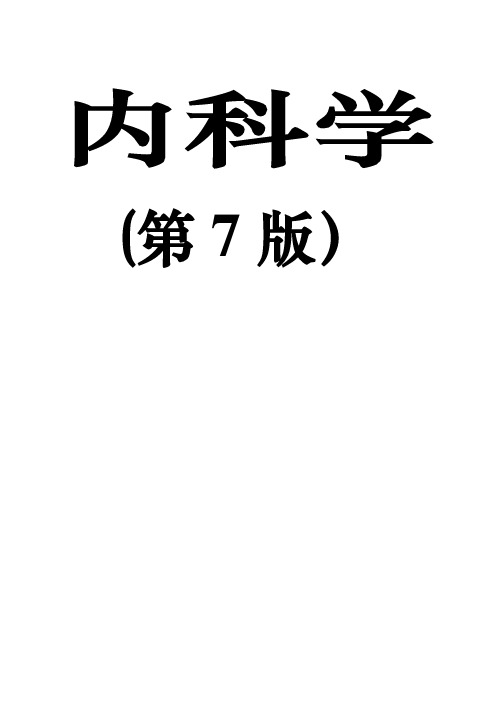 内科学

（第 7 版）